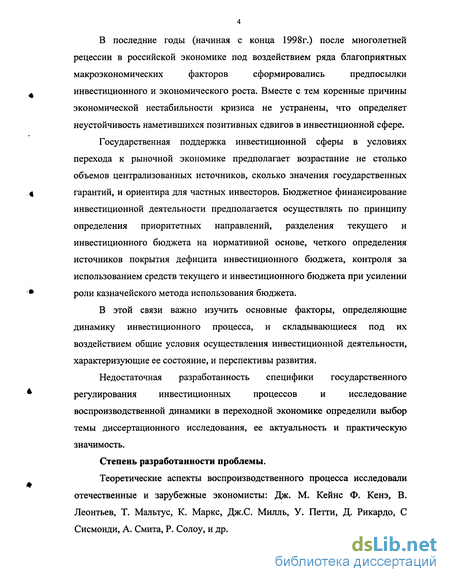 4

В последние годы (начиная с конца 1998г.) после многолетней рецессии в российской экономике под воздействием ряда благоприятных макроэкономических факторов сформировались предпосылки инвестиционного и экономического роста. Вместе с тем коренные причины экономической нестабильности кризиса не устранены, что определяет неустойчивость наметившихся позитивных сдвигов в инвестиционной сфере.

Государственная поддержка инвестиционной сферы в условиях перехода к рыночной экономике предполагает возрастание не столько объемов централизованных источников, сколько значения государственных гарантий, и ориентира для частных инвесторов. Бюджетное финансирование инвестиционной деятельности предполагается осуществлять по принципу определения приоритетных направлений, разделения текущего и инвестиционного бюджета на нормативной основе, четкого определения источников покрытия дефицита инвестиционного бюджета, контроля за использованием средств текущего и инвестиционного бюджета при усилении роли казначейского метода использования бюджета.

В этой связи важно изучить основные факторы, определяющие динамику инвестиционного процесса, и складывающиеся под их воздействием общие условия осуществления инвестиционной деятельности, характеризующие ее состояние, и перспективы развития.

Недостаточная разработанность специфики государственного регулирования инвестиционных процессов и исследование воспроизводственной динамики в переходной экономике определили выбор темы диссертационного исследования, ее актуальность и практическую значимость.

Степень разработанности проблемы.

Теоретические аспекты воспроизводственного процесса исследовали отечественные и зарубежные экономисты: Дж. М. Кейнс Ф. Кенэ, В. Леонтьев, Т. Мальтус, К. Маркс, Дж.С. Милль, У. Петти, Д. Рикардо, С Сисмонди, А. Смита, Р. Солоу, и др.

dsLib.net
библиотека диссертаций